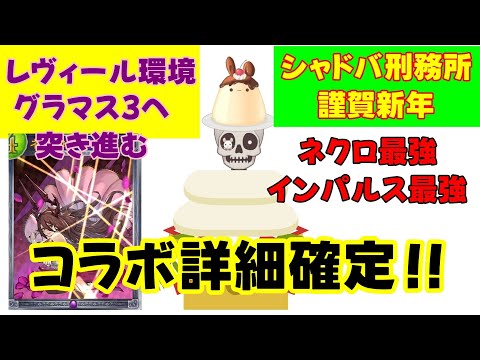 レヴィール環境
グラマス3へ
突き進む

シャドバ刑務所
謹賀新年

ネクロ最強
インパルス最強

コラボ詳細確定!!